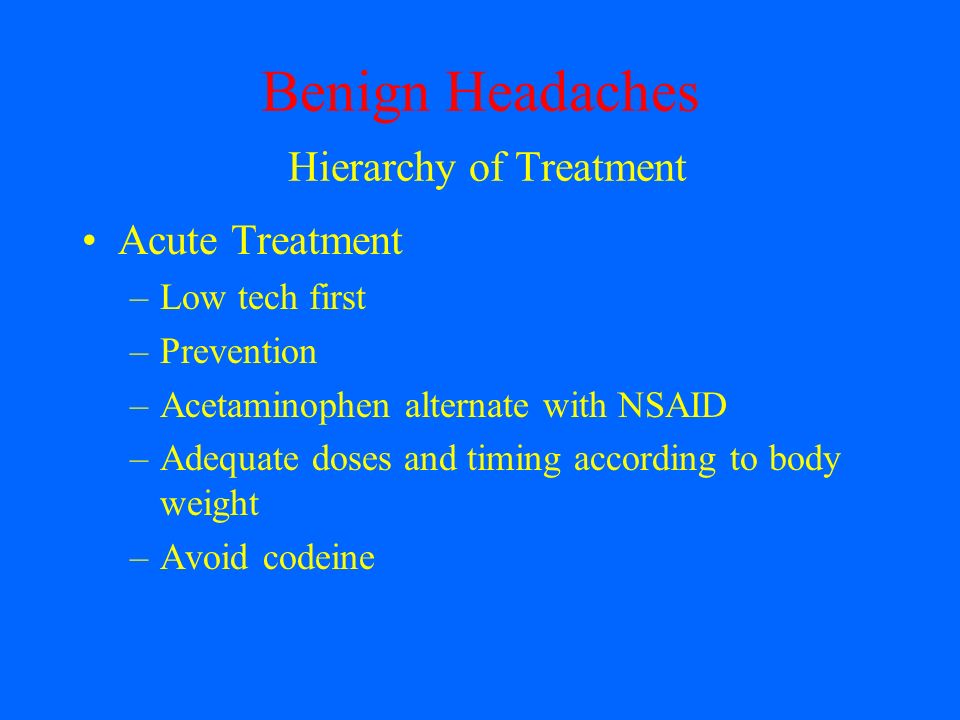 Benign Headaches
Hierarchy of Treatment

• Acute Treatment
– Low tech first
– Prevention
– Acetaminophen alternate with NSAID
– Adequate doses and timing according to body weight
– Avoid codeine